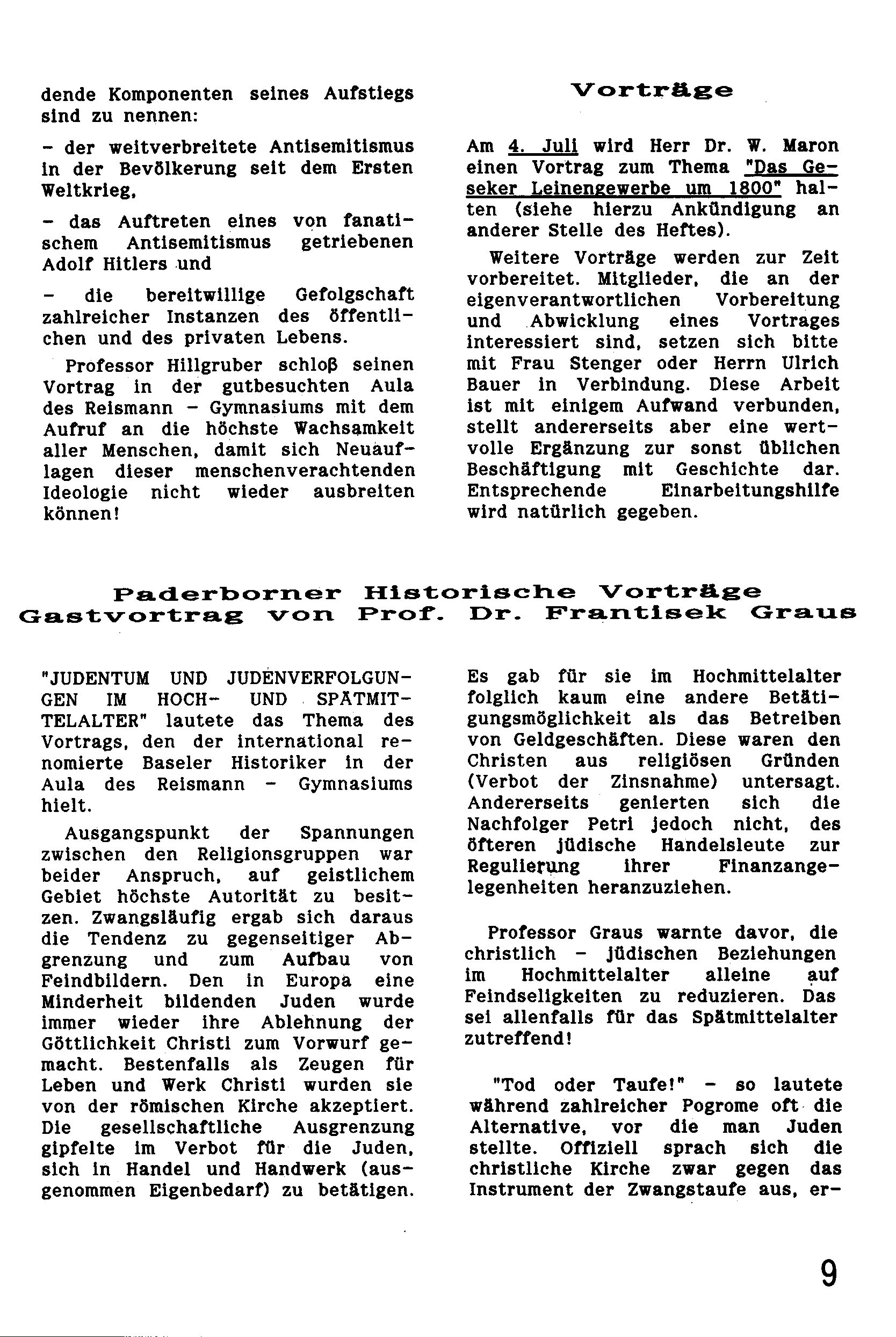 dende Komponenten seines Aufstiegs sind zu nennen:

- der weitverbreitete Antisemitismus in der Bevölkerung seit dem Ersten Weltkrieg,

- das Auftreten eines von fanatischem Antisemitismus getriebenen Adolf Hitlers und

- die bereitwillige Gefolgschaft zahlreicher Instanzen des öffentlichen und des privaten Lebens.

Professor Hillgruber schloß seinen Vortrag in der gutbesuchten Aula des Reismann - Gymnasiums mit dem Aufruf an die höchste Wachsamkeit aller Menschen, damit sich Neuauflagen dieser menschenverachtenden Ideologie nicht wieder ausbreiten können!

Vorträge

Am 4. Juli wird Herr Dr. W. Maron einen Vortrag zum Thema "Das Geseker Leinengewerbe um 1800" halten (siehe hierzu Ankündigung an anderer Stelle des Heftes).

Weitere Vorträge werden zur Zeit vorbereitet. Mitglieder, die an der eigenverantwortlichen Vorbereitung und Abwicklung eines Vortrages interessiert sind, setzen sich bitte mit Frau Stenger oder Herrn Ulrich Bauer in Verbindung. Diese Arbeit ist mit einigem Aufwand verbunden, stellt andererseits aber eine wertvolle Ergänzung zur sonst üblichen Beschäftigung mit Geschichte dar. Entsprechende Einarbeitungshilfe wird natürlich gegeben.

Paderborner Historische Vorträge
Gastvortrag von Prof. Dr. Frantisek Graus

"JUDENTUM UND JUDENVERFOLGUNGEN IM HOCH- UND SPÄTMITTELALTER" lautete das Thema des Vortrags, den der international renomierte Baseler Historiker in der Aula des Reismann - Gymnasiums hielt.

Ausgangspunkt der Spannungen zwischen den Religionsgruppen war beider Anspruch, auf geistlichem Gebiet höchste Autorität zu besitzen. Zwangsläufig ergab sich daraus die Tendenz zu gegenseitiger Abgrenzung und zum Aufbau von Feindbildern. Den in Europa eine Minderheit bildenden Juden wurde immer wieder ihre Ablehnung der Göttlichkeit Christi zum Vorwurf gemacht. Bestenfalls als Zeugen für Leben und Werk Christi wurden sie von der römischen Kirche akzeptiert. Die gesellschaftliche Ausgrenzung gipfelte im Verbot für die Juden, sich in Handel und Handwerk (ausgenommen Eigenbedarf) zu betätigen.

Es gab für sie im Hochmittelalter folglich kaum eine andere Betätigungsmöglichkeit als das Betreiben von Geldgeschäften. Diese waren den Christen aus religiösen Gründen (Verbot der Zinsnahme) untersagt. Andererseits genierten sich die Nachfolger Petri jedoch nicht, des öfteren jüdische Handelsleute zur Regulierung ihrer Finanzangelegenheiten heranzuziehen.

Professor Graus warnte davor, die christlich - jüdischen Beziehungen im Hochmittelalter alleine auf Feindseligkeiten zu reduzieren. Das sei allenfalls für das Spätmittelalter zutreffend!

"Tod oder Taufe!" - so lautete während zahlreicher Pogrome oft die Alternative, vor die man Juden stellte. Offiziell sprach sich die christliche Kirche zwar gegen das Instrument der Zwangstaufe aus, er-

9